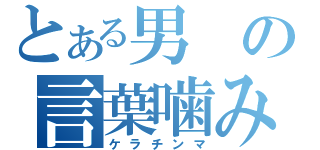 とある男の
言葉噛み
ケラチンマ